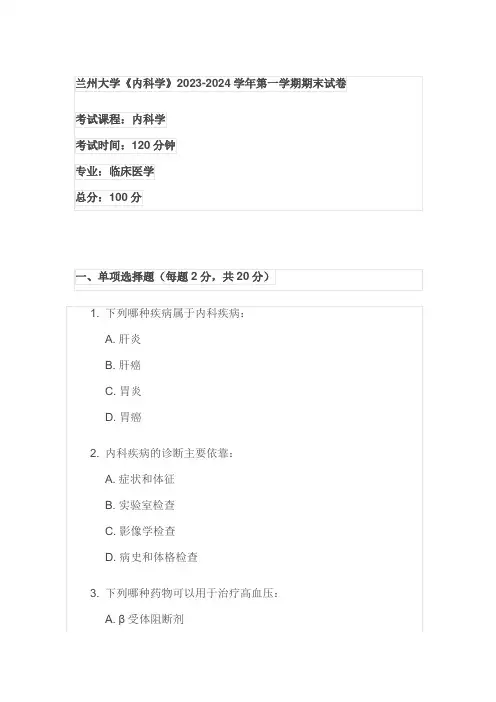 兰州大学《内科学》2023-2024 学年第一学期期末试卷

考试课程：内科学

考试时间：120 分钟

专业：临床医学

总分：100 分

一、单项选择题（每题 2 分，共 20 分）

1. 下列哪种疾病属于内科疾病：

A. 肝炎

B. 肝癌

C. 胃炎

D. 胃癌

2. 内科疾病的诊断主要依靠：

A. 症状和体征

B. 实验室检查

C. 影像学检查

D. 病史和体格检查

3. 下列哪种药物可以用于治疗高血压：

A. β 受体阻断剂